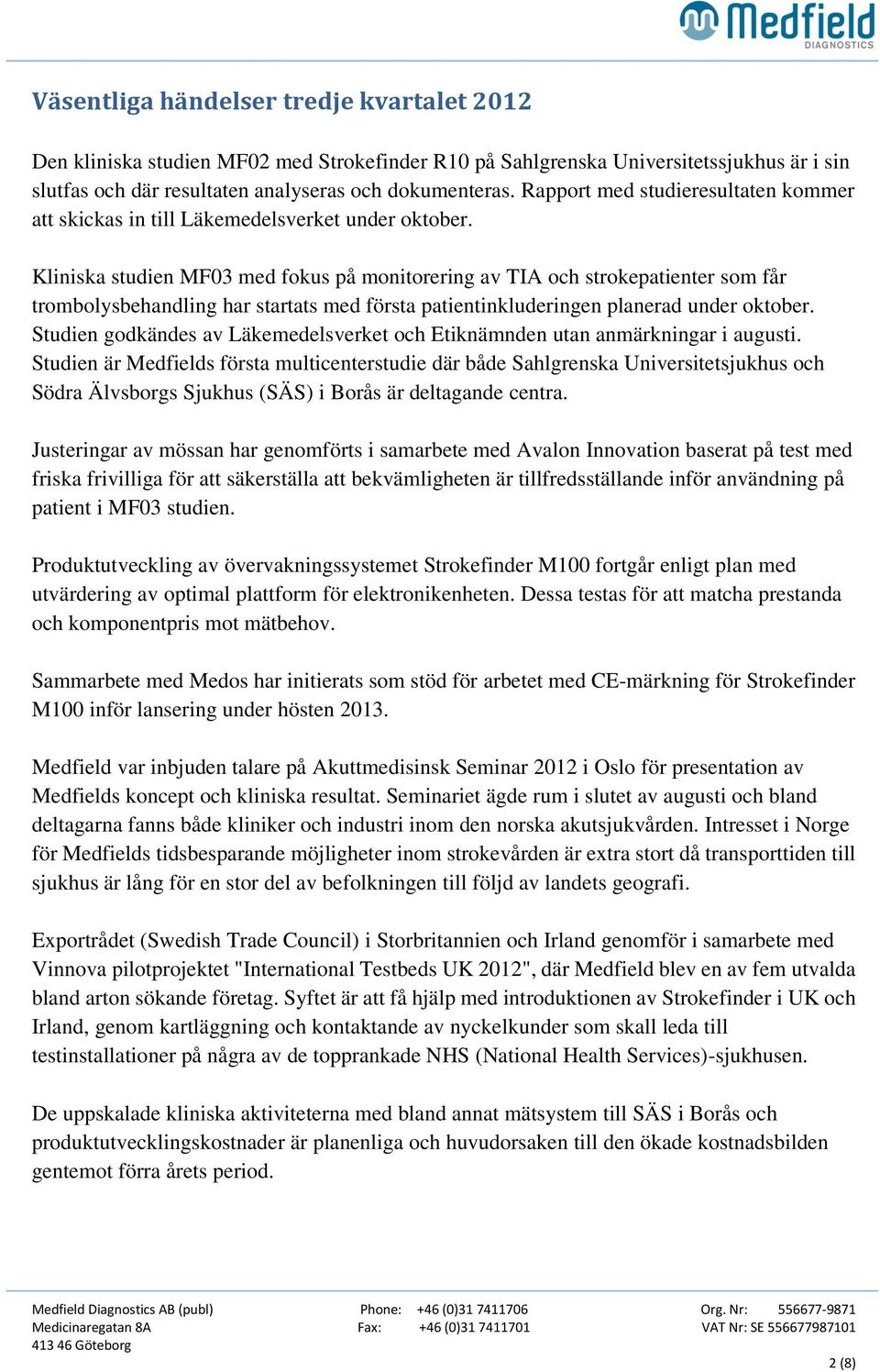 Medfield
DIAGNOSTICS

Väsentliga händelser tredje kvartalet 2012

Den kliniska studien MF02 med Strokefinder R10 på Sahlgrenska Universitetssjukhus är i sin slutfas och där resultaten analyseras och dokumenteras. Rapport med studieresultaten kommer att skickas in till Läkemedelsverket under oktober.

Kliniska studien MF03 med fokus på monitorering av TIA och strokepatienter som får trombolysbehandling har startats med första patientinkluderingen planerad under oktober. Studien godkändes av Läkemedelsverket och Etiknämnden utan anmärkningar i augusti. Studien är Medfields första multicenterstudie där både Sahlgrenska Universitetsjukhus och Södra Älvsborgs Sjukhus (SÄS) i Borås är deltagande centra.

Justeringar av mössan har genomförts i samarbete med Avalon Innovation baserat på test med friska frivilliga för att säkerställa att bekvämligheten är tillfredsställande inför användning på patient i MF03 studien.

Produktutveckling av övervakningssystemet Strokefinder M100 fortgår enligt plan med utvärdering av optimal plattform för elektronikenheten. Dessa testas för att matcha prestanda och komponentpris mot mätbehov.

Sammarbete med Medos har initierats som stöd för arbetet med CE-märkning för Strokefinder M100 inför lansering under hösten 2013.

Medfield var inbjuden talare på Akuttmedisinsk Seminar 2012 i Oslo för presentation av Medfields koncept och kliniska resultat. Seminariet ägde rum i slutet av augusti och bland deltagarna fanns både kliniker och industri inom den norska akutsjukvården. Intresset i Norge för Medfields tidsbesparande möjligheter inom strokevården är extra stort då transporttiden till sjukhus är lång för en stor del av befolkningen till följd av landets geografi.

Exportrådet (Swedish Trade Council) i Storbritannien och Irland genomför i samarbete med Vinnova pilotprojektet "International Testbeds UK 2012", där Medfield blev en av fem utvalda bland arton sökande företag. Syftet är att få hjälp med introduktionen av Strokefinder i UK och Irland, genom kartläggning och kontaktande av nyckelkunder som skall leda till testinstallationer på några av de topprankade NHS (National Health Services)-sjukhusen.

De uppskalade kliniska aktiviteterna med bland annat mätsystem till SÄS i Borås och produktutvecklingskostnader är planenliga och huvudorsaken till den ökade kostnadsbilden gentemot förra årets period.

Medfield Diagnostics AB (publ)
Medicinaregatan 8A
413 46 Göteborg

Phone: +46 (0)31 7411706
Fax: +46 (0)31 7411701

Org. Nr: 556677-9871
VAT Nr: SE 556677987101

2 (8)